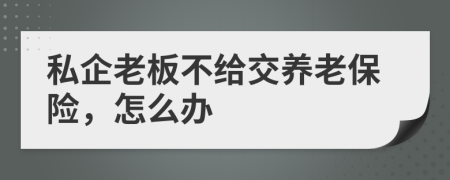 私企老板不给交养老保险，怎么办